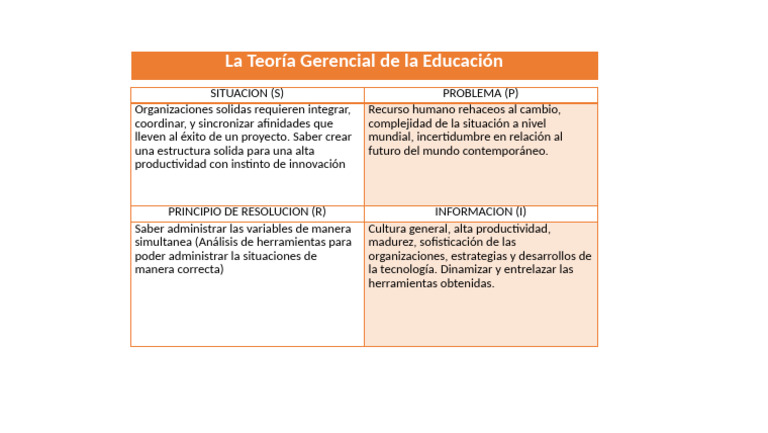 La Teoría Gerencial de la Educación

| SITUACION (S) | PROBLEMA (P) |
|---|---|
| Organizaciones solidas requieren integrar, coordinar, y sincronizar afinidades que lleven al éxito de un proyecto. Saber crear una estructura solida para una alta productividad con instinto de innovación | Recurso humano rehaceos al cambio, complejidad de la situación a nivel mundial, incertidumbre en relación al futuro del mundo contemporáneo. |
| PRINCIPIO DE RESOLUCION (R) | INFORMACION (I) |
| Saber administrar las variables de manera simultanea (Análisis de herramientas para poder administrar la situaciones de manera correcta) | Cultura general, alta productividad, madurez, sofisticación de las organizaciones, estrategias y desarrollos de la tecnología. Dinamizar y entrelazar las herramientas obtenidas. |